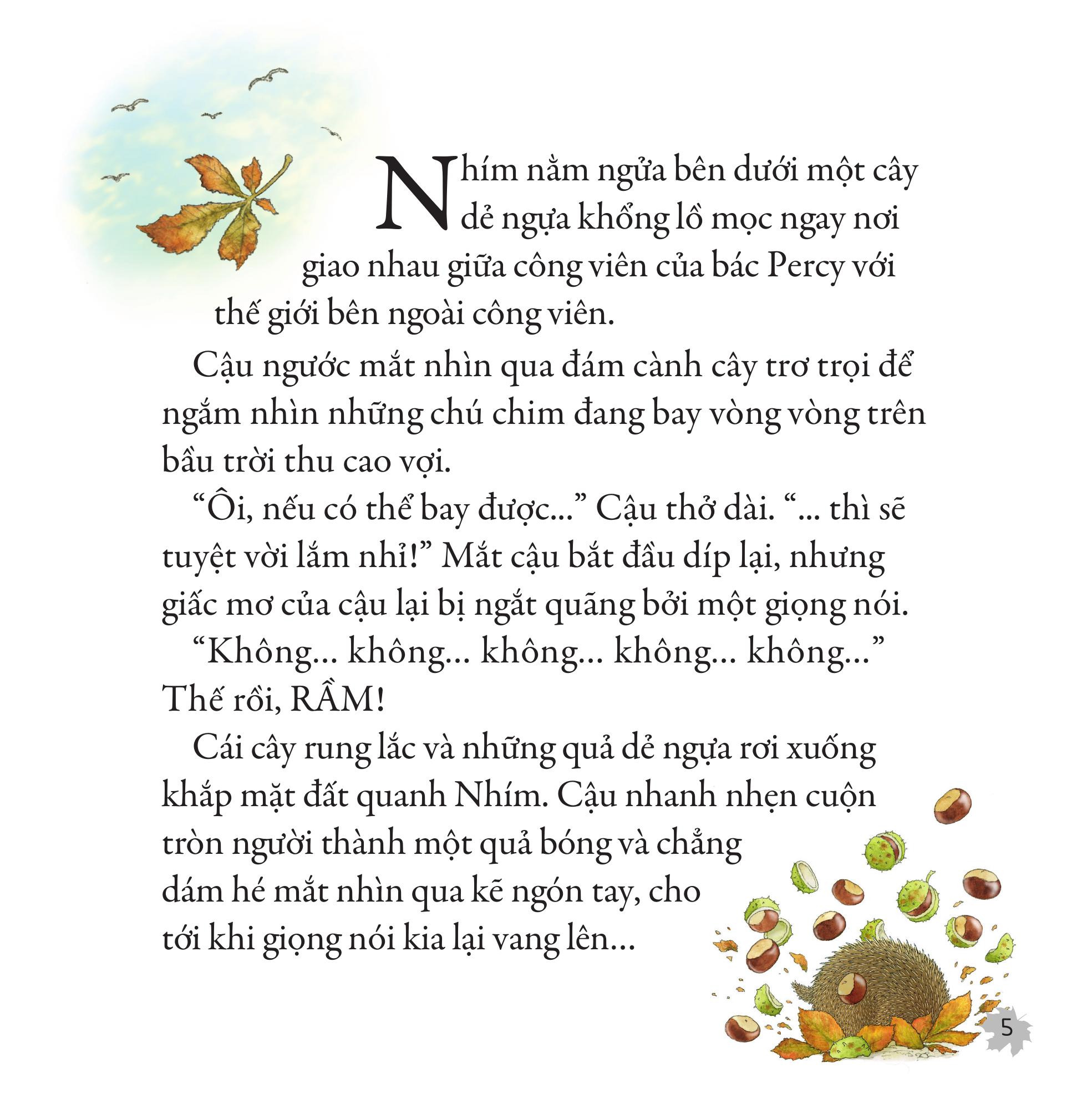 Nhím nằm ngửa bên dưới một cây dẻ ngựa khổng lồ mọc ngay nơi giao nhau giữa công viên của bác Percy với thế giới bên ngoài công viên.

Cậu ngước mắt nhìn qua đám cành cây trơ trọi để ngắm nhìn những chú chim đang bay vòng vòng trên bầu trời thu cao vợi.

"Ôi, nếu có thể bay được..." Cậu thở dài. "... thì sẽ tuyệt vời lắm nhỉ!" Mắt cậu bắt đầu díp lại, nhưng giấc mơ của cậu lại bị ngắt quãng bởi một giọng nói.

"Không... không... không... không... không..." Thế rồi, RẦM!

Cái cây rung lắc và những quả dẻ ngựa rơi xuống khắp mặt đất quanh Nhím. Cậu nhanh nhẹn cuộn tròn người thành một quả bóng và chẳng dám hé mắt nhìn qua kẽ ngón tay, cho tới khi giọng nói kia lại vang lên...

5